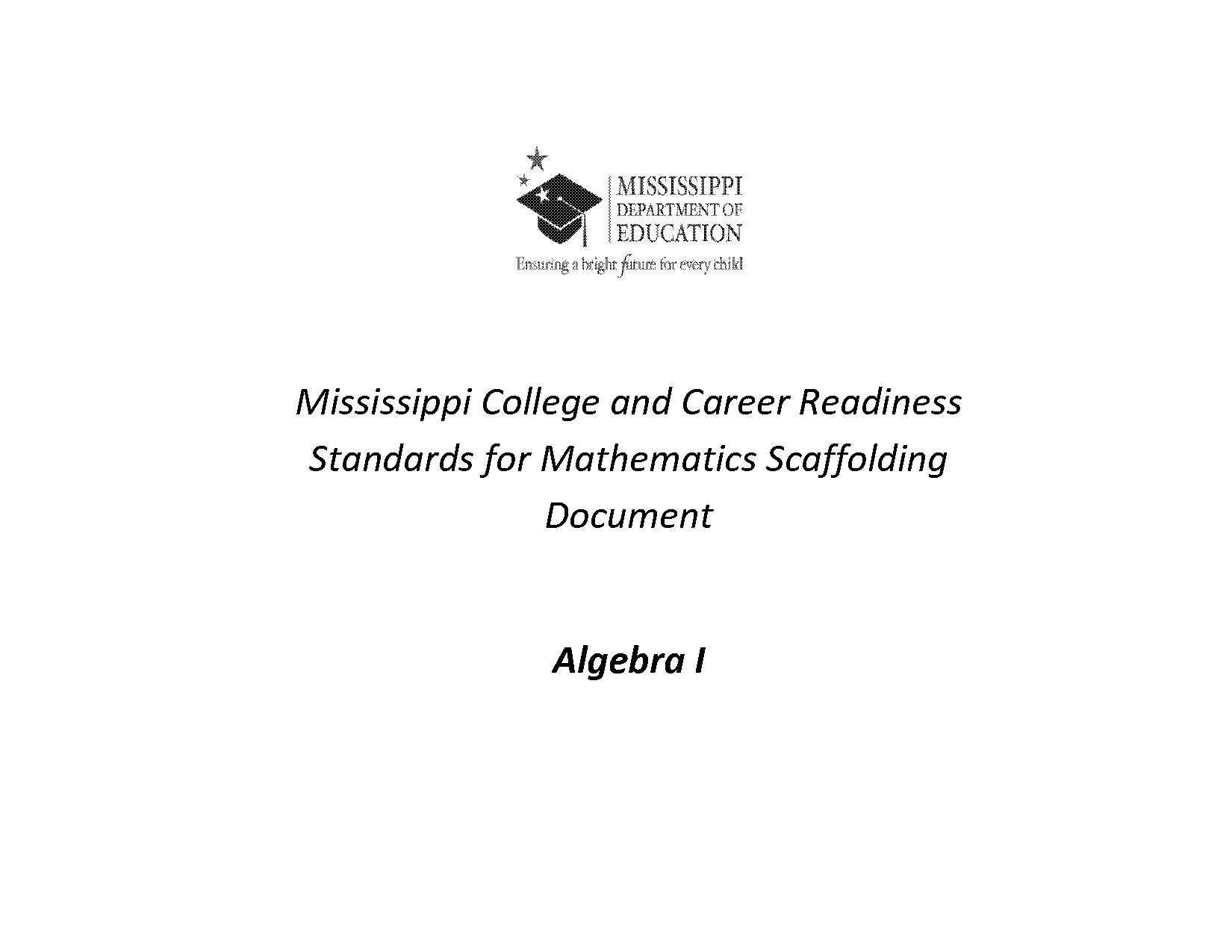 MISSISSIPPI
DEPARTMENT OF
EDUCATION
Ensuring a bright future for every child

Mississippi College and Career Readiness Standards for Mathematics Scaffolding Document

Algebra I